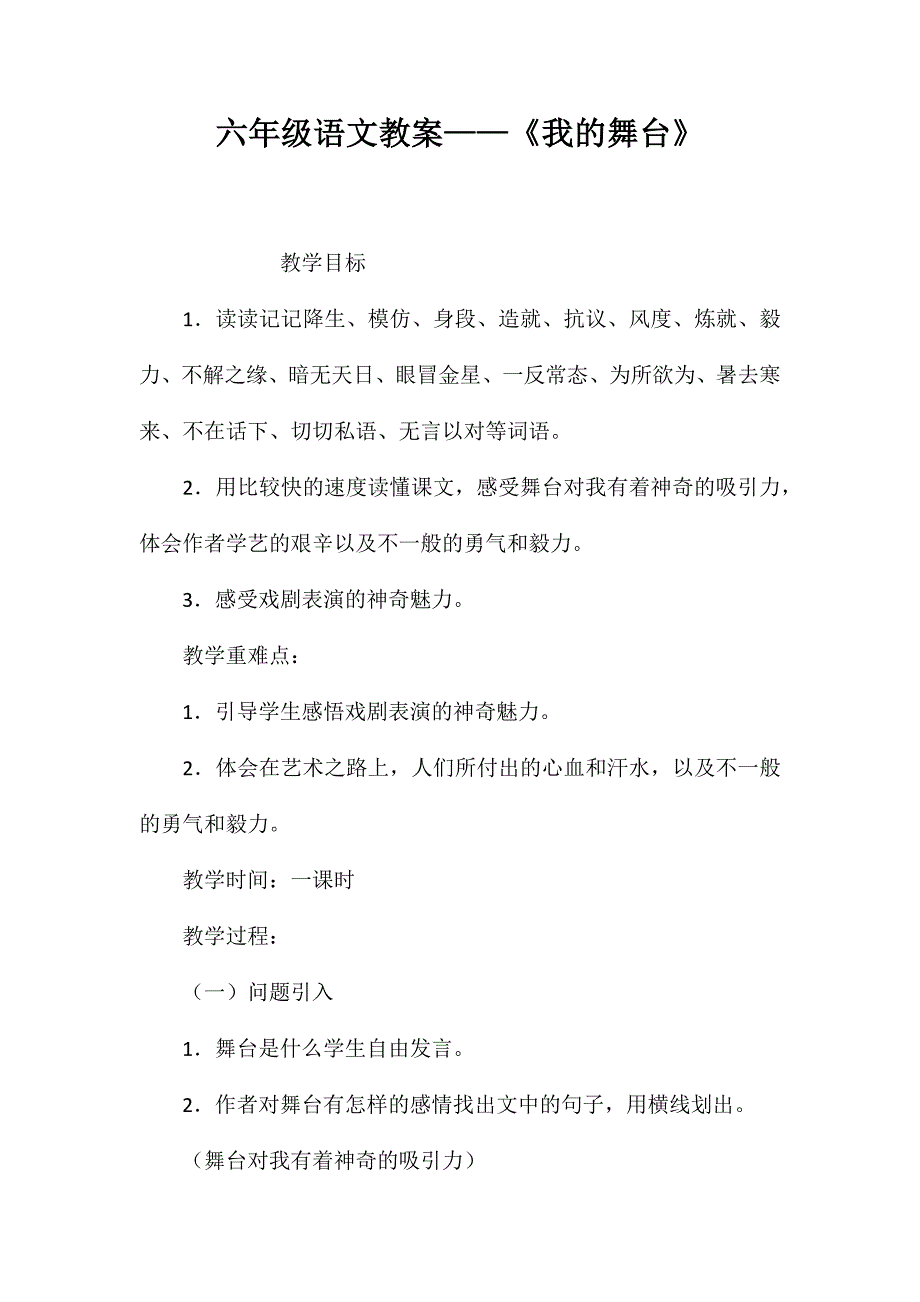 六年级语文教案——《我的舞台》

教学目标

1．读读记记降生、模仿、身段、造就、抗议、风度、炼就、毅力、不解之缘、暗无天日、眼冒金星、一反常态、为所欲为、暑去寒来、不在话下、切切私语、无言以对等词语。

2．用比较快的速度读懂课文，感受舞台对我有着神奇的吸引力，体会作者学艺的艰辛以及不一般的勇气和毅力。

3．感受戏剧表演的神奇魅力。

教学重难点：

1．引导学生感悟戏剧表演的神奇魅力。

2．体会在艺术之路上，人们所付出的心血和汗水，以及不一般的勇气和毅力。

教学时间：一课时

教学过程：

（一）问题引入

1．舞台是什么学生自由发言。

2．作者对舞台有怎样的感情找出文中的句子，用横线划出。

（舞台对我有着神奇的吸引力）